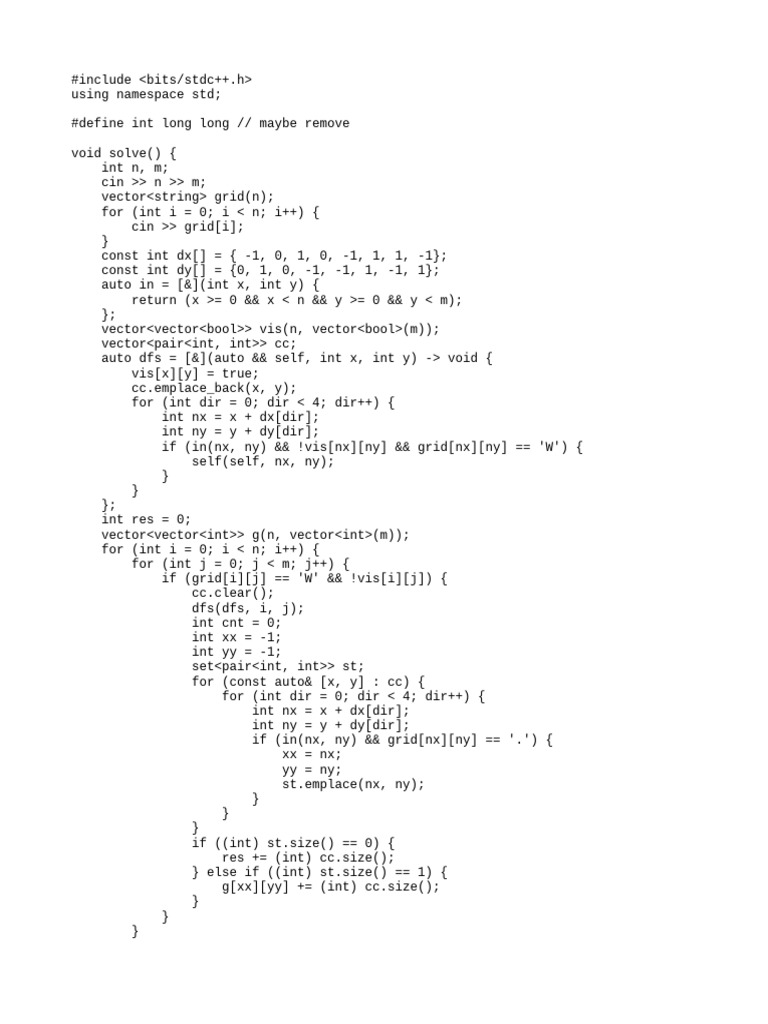 #include <bits/stdc++.h>
using namespace std;

#define int long long // maybe remove

void solve() {
    int n, m;
    cin >> n >> m;
    vector<string> grid(n);
    for (int i = 0; i < n; i++) {
        cin >> grid[i];
    }
    const int dx[] = { -1, 0, 1, 0, -1, 1, 1, -1};
    const int dy[] = {0, 1, 0, -1, -1, 1, -1, 1};
    auto in = [&](int x, int y) {
        return (x >= 0 && x < n && y >= 0 && y < m);
    };
    vector<vector<bool>> vis(n, vector<bool>(m));
    vector<pair<int, int>> cc;
    auto dfs = [&](auto && self, int x, int y) -> void {
        vis[x][y] = true;
        cc.emplace_back(x, y);
        for (int dir = 0; dir < 4; dir++) {
            int nx = x + dx[dir];
            int ny = y + dy[dir];
            if (in(nx, ny) && !vis[nx][ny] && grid[nx][ny] == 'W') {
                self(self, nx, ny);
            }
        }
    };
    int res = 0;
    vector<vector<int>> g(n, vector<int>(m));
    for (int i = 0; i < n; i++) {
        for (int j = 0; j < m; j++) {
            if (grid[i][j] == 'W' && !vis[i][j]) {
                cc.clear();
                dfs(dfs, i, j);
                int cnt = 0;
                int xx = -1;
                int yy = -1;
                set<pair<int, int>> st;
                for (const auto& [x, y] : cc) {
                    for (int dir = 0; dir < 4; dir++) {
                        int nx = x + dx[dir];
                        int ny = y + dy[dir];
                        if (in(nx, ny) && grid[nx][ny] == '.') {
                            xx = nx;
                            yy = ny;
                            st.emplace(nx, ny);
                        }
                    }
                }
                if ((int) st.size() == 0) {
                    res += (int) cc.size();
                } else if ((int) st.size() == 1) {
                    g[xx][yy] += (int) cc.size();
                }
            }
        }